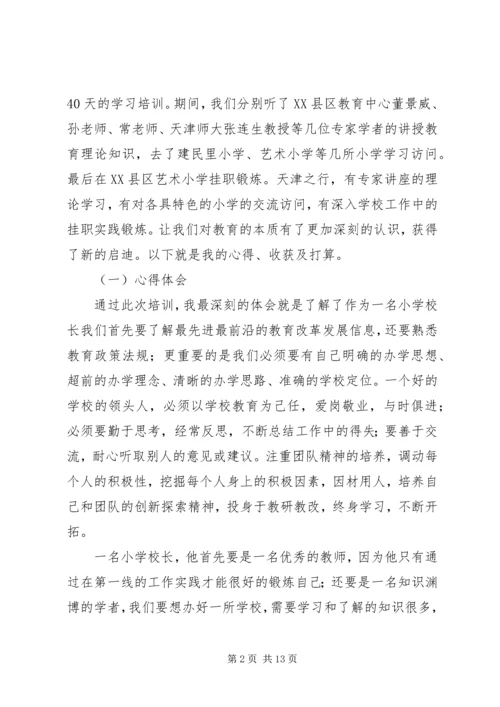 40天的学习培训。期间，我们分别听了XX县区教育中心董景威、孙老师、常老师、天津师大张连生教授等几位专家学者的讲授教育理论知识，去了建民里小学、艺术小学等几所小学学习访问。最后在XX县区艺术小学挂职锻炼。天津之行，有专家讲座的理论学习，有对各具特色的小学的交流访问，有深入学校工作中的挂职实践锻炼。让我们对教育的本质有了更加深刻的认识，获得了新的启迪。以下就是我的心得、收获及打算。

（一）心得体会

通过此次培训，我最深刻的体会就是了解了作为一名小学校长我们首先要了解最先进最前沿的教育改革发展信息，还要熟悉教育政策法规；更重要的是我们必须要有自己明确的办学思想、超前的办学理念、清晰的办学思路、准确的学校定位。一个好的学校的领头人，必须以学校教育为己任，爱岗敬业，与时俱进；必须要勤于思考，经常反思，不断总结工作中的得失；要善于交流，耐心听取别人的意见或建议。注重团队精神的培养，调动每个人的积极性，挖掘每个人身上的积极因素，因材用人，培养自己和团队的创新探索精神，投身于教研教改，终身学习，不断开拓。

一名小学校长，他首先要是一名优秀的教师，因为他只有通过在第一线的工作实践才能很好的锻炼自己；还要是一名知识渊博的学者，我们要想办好一所学校，需要学习和了解的知识很多，

第2页 共13页